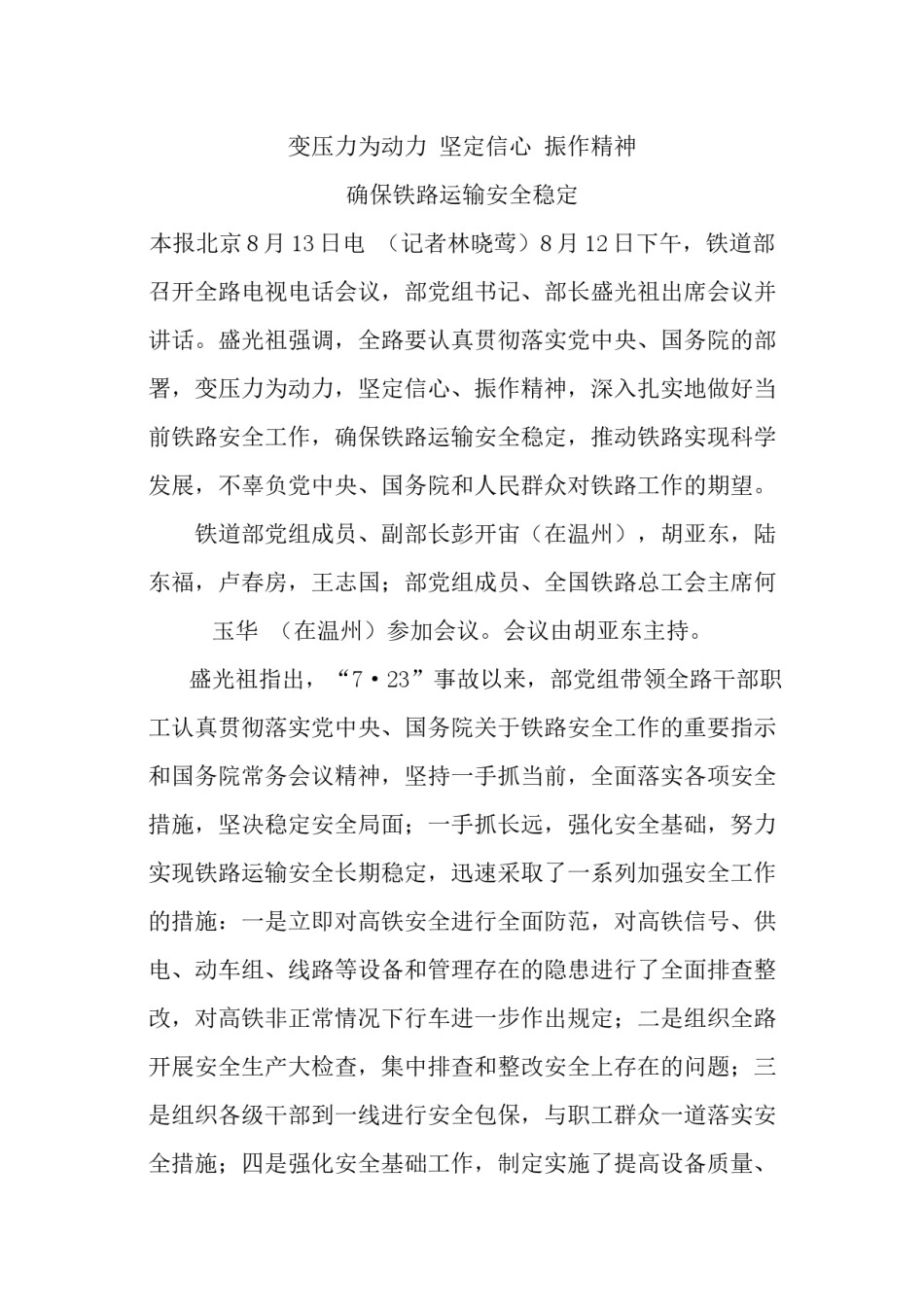 变压力为动力 坚定信心 振作精神

确保铁路运输安全稳定

本报北京8月13日电 （记者林晓莺）8月12日下午，铁道部召开全路电视电话会议，部党组书记、部长盛光祖出席会议并讲话。盛光祖强调，全路要认真贯彻落实党中央、国务院的部署，变压力为动力，坚定信心、振作精神，深入扎实地做好当前铁路安全工作，确保铁路运输安全稳定，推动铁路实现科学发展，不辜负党中央、国务院和人民群众对铁路工作的期望。

铁道部党组成员、副部长彭开宙（在温州），胡亚东，陆东福，卢春房，王志国；部党组成员、全国铁路总工会主席何玉华 （在温州）参加会议。会议由胡亚东主持。

盛光祖指出，“7·23”事故以来，部党组带领全路干部职工认真贯彻落实党中央、国务院关于铁路安全工作的重要指示和国务院常务会议精神，坚持一手抓当前，全面落实各项安全措施，坚决稳定安全局面；一手抓长远，强化安全基础，努力实现铁路运输安全长期稳定，迅速采取了一系列加强安全工作的措施：一是立即对高铁安全进行全面防范，对高铁信号、供电、动车组、线路等设备和管理存在的隐患进行了全面排查整改，对高铁非正常情况下行车进一步作出规定；二是组织全路开展安全生产大检查，集中排查和整改安全上存在的问题；三是组织各级干部到一线进行安全包保，与职工群众一道落实安全措施；四是强化安全基础工作，制定实施了提高设备质量、